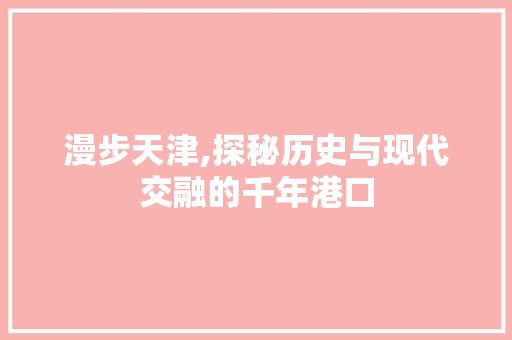 漫步天津,探秘历史与现代交融的千年港口